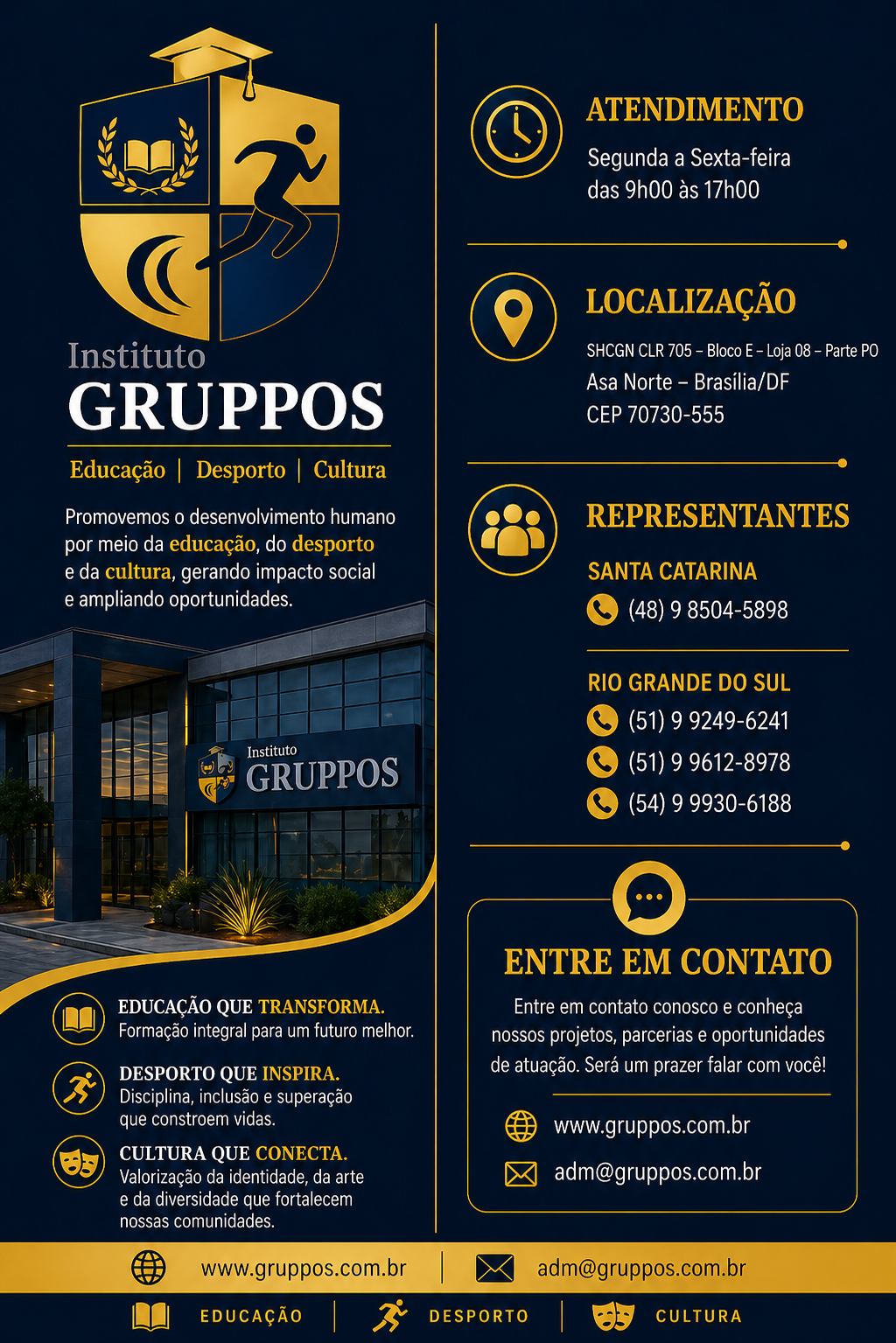 Instituto
GRUPPOS

Educação | Desporto | Cultura

Promovemos o desenvolvimento humano por meio da educação, do desporto e da cultura, gerando impacto social e ampliando oportunidades.

Instituto
GRUPPOS

EDUCAÇÃO QUE TRANSFORMA.
Formação integral para um futuro melhor.

DESPORTO QUE INSPIRA.
Disciplina, inclusão e superação que constroem vidas.

CULTURA QUE CONECTA.
Valorização da identidade, da arte e da diversidade que fortalecem nossas comunidades.

ATENDIMENTO
Segunda a Sexta-feira
das 9h00 às 17h00

LOCALIZAÇÃO
SHCGN CLR 705 – Bloco E – Loja 08 – Parte PO
Asa Norte – Brasília/DF
CEP 70730-555

REPRESENTANTES
SANTA CATARINA
(48) 9 8504-5898

RIO GRANDE DO SUL
(51) 9 9249-6241
(51) 9 9612-8978
(54) 9 9930-6188

ENTRE EM CONTATO
Entre em contato conosco e conheça nossos projetos, parcerias e oportunidades de atuação. Será um prazer falar com você!

www.gruppos.com.br
adm@gruppos.com.br

www.gruppos.com.br | adm@gruppos.com.br

EDUCAÇÃO | DESPORTO | CULTURA